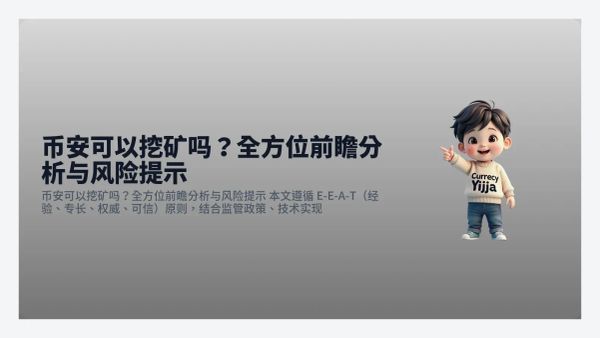 币安可以挖矿吗？全方位前瞻分析与风险提示

币安可以挖矿吗？全方位前瞻分析与风险提示 本文遵循 E-E-A-T（经验、专长、权威、可信）原则，结合监管政策、技术实现

Currecy
Yijja